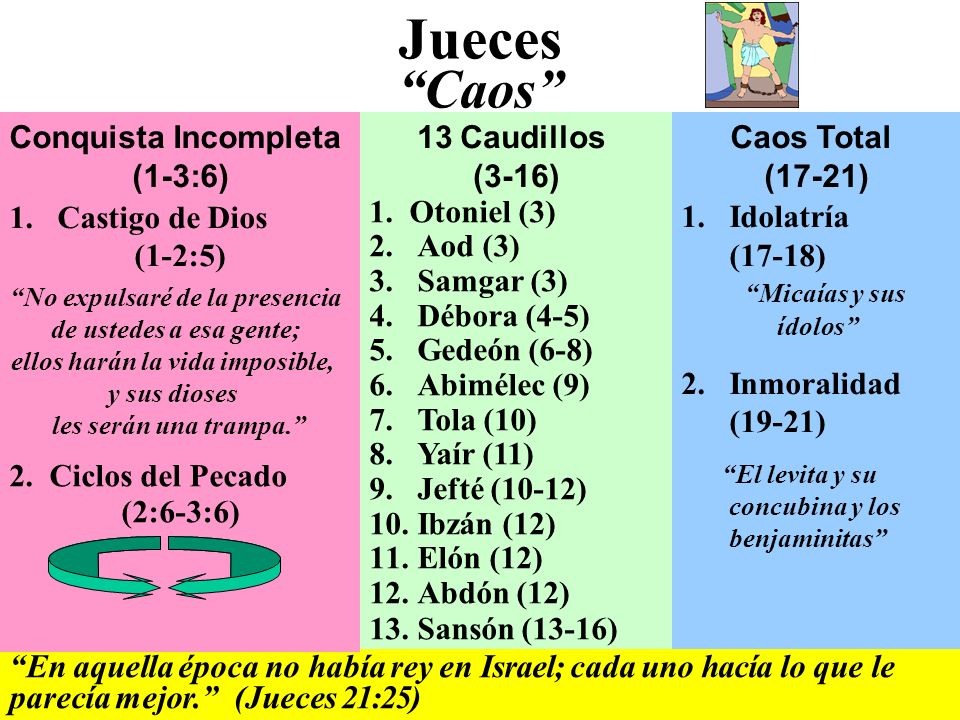 Jueces
“Caos”

Conquista Incompleta
(1-3:6)

1. Castigo de Dios
(1-2:5)

“No expulsaré de la presencia de ustedes a esa gente; ellos harán la vida imposible, y sus dioses les serán una trampa.”

2. Ciclos del Pecado
(2:6-3:6)

13 Caudillos
(3-16)

1. Otoniel (3)
2. Aod (3)
3. Samgar (3)
4. Débora (4-5)
5. Gedeón (6-8)
6. Abimélec (9)
7. Tola (10)
8. Yaír (11)
9. Jefté (10-12)
10. Ibzán (12)
11. Elón (12)
12. Abdón (12)
13. Sansón (13-16)

Caos Total
(17-21)

1. Idolatría
(17-18)

“Micaías y sus ídolos”

2. Inmoralidad
(19-21)

“El levita y su concubina y los benjaminitas”

“En aquella época no había rey en Israel; cada uno hacía lo que le parecía mejor.” (Jueces 21:25)